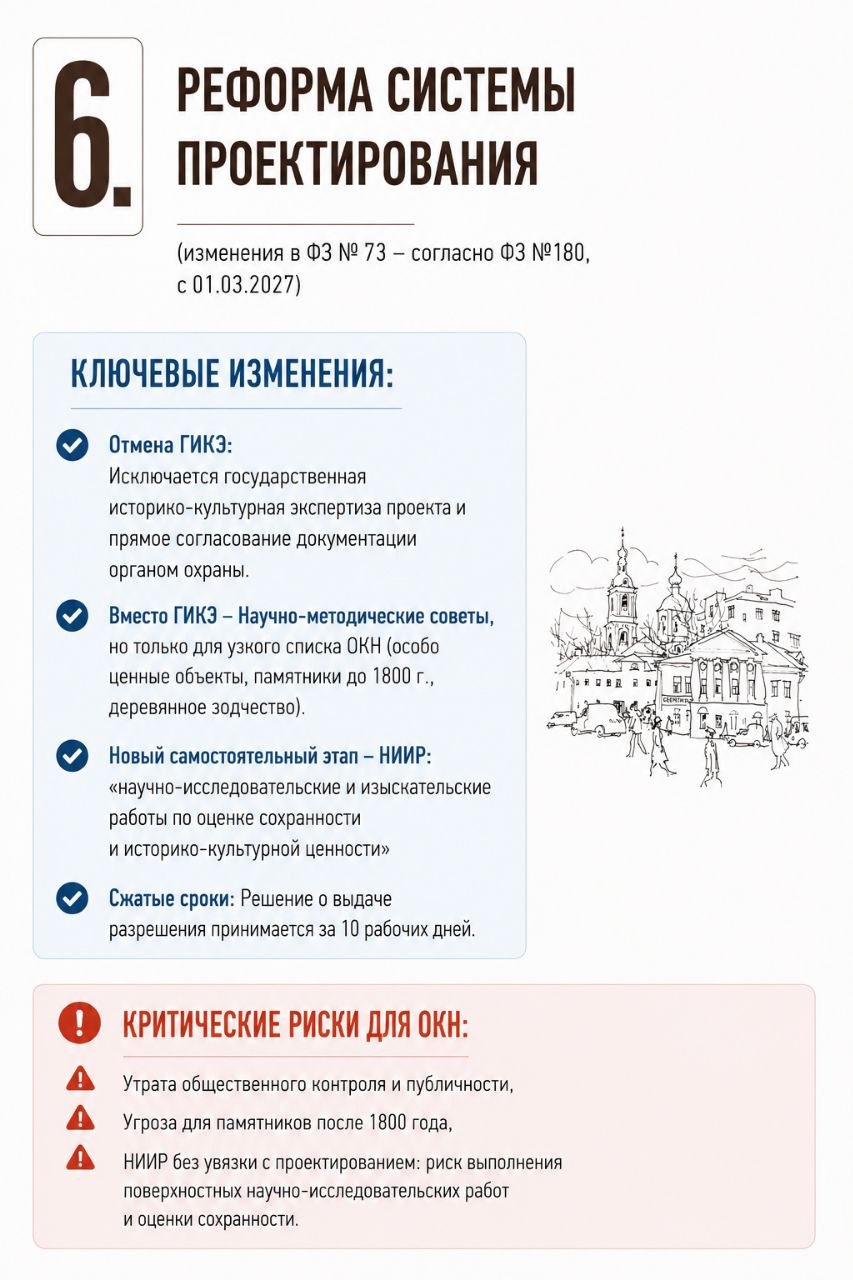 6.

РЕФОРМА СИСТЕМЫ ПРОЕКТИРОВАНИЯ

(изменения в ФЗ № 73 – согласно ФЗ №180, с 01.03.2027)

КЛЮЧЕВЫЕ ИЗМЕНЕНИЯ:

Отмена ГИКЭ: Исключается государственная историко-культурная экспертиза проекта и прямое согласование документации органом охраны.

Вместо ГИКЭ – Научно-методические советы, но только для узкого списка ОКН (особо ценные объекты, памятники до 1800 г., деревянное зодчество).

Новый самостоятельный этап – НИИР: «научно-исследовательские и изыскательские работы по оценке сохранности и историко-культурной ценности»

Сжатые сроки: Решение о выдаче разрешения принимается за 10 рабочих дней.

КРИТИЧЕСКИЕ РИСКИ ДЛЯ ОКН:

Утрата общественного контроля и публичности,

Угроза для памятников после 1800 года,

НИИР без увязки с проектированием: риск выполнения поверхностных научно-исследовательских работ и оценки сохранности.